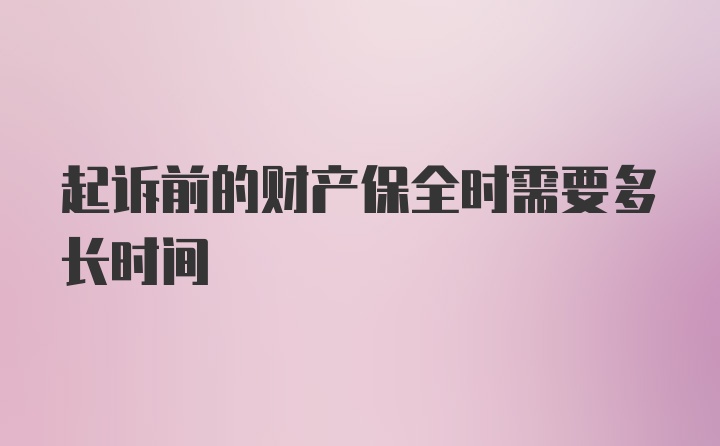 起诉前的财产保全时需要多长时间